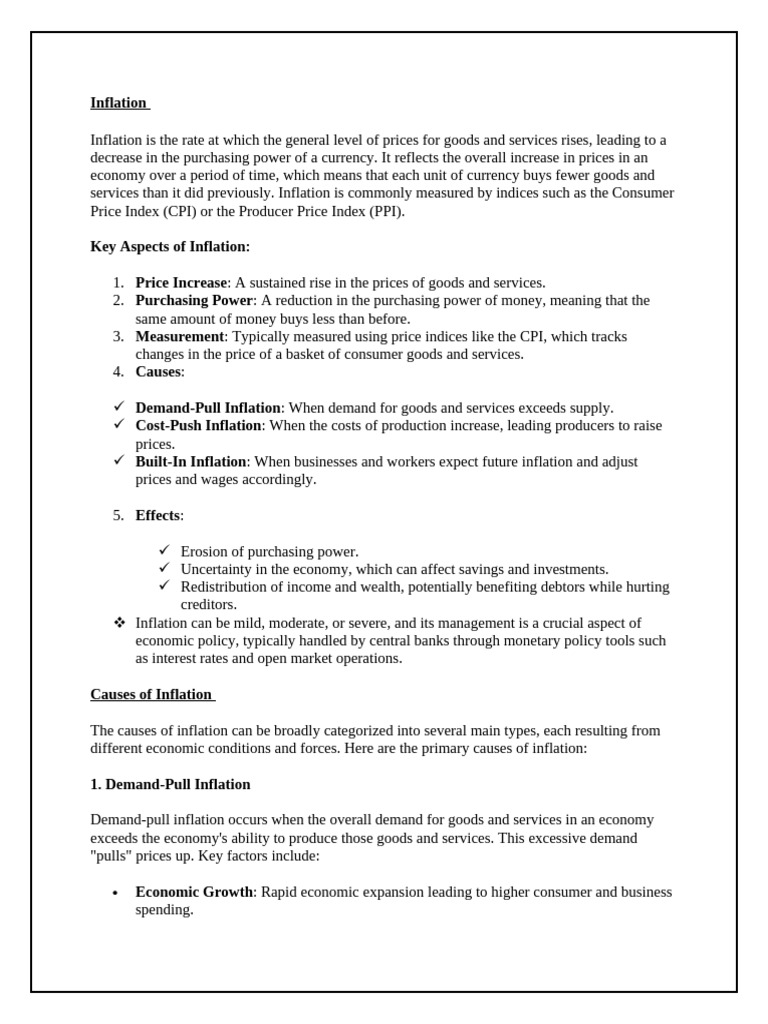 Inflation

Inflation is the rate at which the general level of prices for goods and services rises, leading to a decrease in the purchasing power of a currency. It reflects the overall increase in prices in an economy over a period of time, which means that each unit of currency buys fewer goods and services than it did previously. Inflation is commonly measured by indices such as the Consumer Price Index (CPI) or the Producer Price Index (PPI).

Key Aspects of Inflation:

1. Price Increase: A sustained rise in the prices of goods and services.
2. Purchasing Power: A reduction in the purchasing power of money, meaning that the same amount of money buys less than before.
3. Measurement: Typically measured using price indices like the CPI, which tracks changes in the price of a basket of consumer goods and services.
4. Causes:

✓ Demand-Pull Inflation: When demand for goods and services exceeds supply.
✓ Cost-Push Inflation: When the costs of production increase, leading producers to raise prices.
✓ Built-In Inflation: When businesses and workers expect future inflation and adjust prices and wages accordingly.

5. Effects:

✓ Erosion of purchasing power.
✓ Uncertainty in the economy, which can affect savings and investments.
✓ Redistribution of income and wealth, potentially benefiting debtors while hurting creditors.

❖ Inflation can be mild, moderate, or severe, and its management is a crucial aspect of economic policy, typically handled by central banks through monetary policy tools such as interest rates and open market operations.

Causes of Inflation

The causes of inflation can be broadly categorized into several main types, each resulting from different economic conditions and forces. Here are the primary causes of inflation:

1. Demand-Pull Inflation

Demand-pull inflation occurs when the overall demand for goods and services in an economy exceeds the economy's ability to produce those goods and services. This excessive demand "pulls" prices up. Key factors include:

• Economic Growth: Rapid economic expansion leading to higher consumer and business spending.